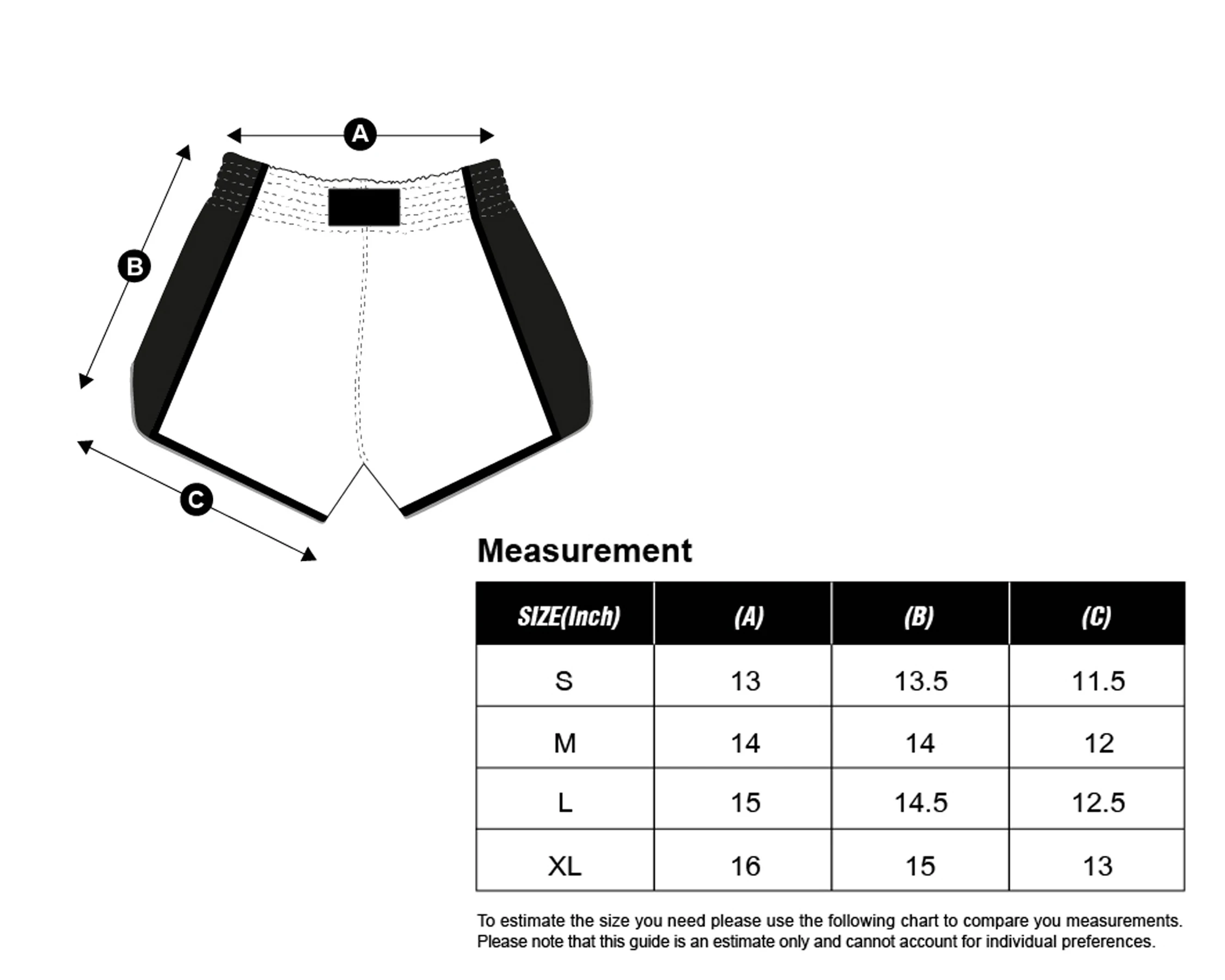 A

B

C

Measurement

| SIZE(Inch) | (A) | (B) | (C) |
|---|---|---|---|
| S | 13 | 13.5 | 11.5 |
| M | 14 | 14 | 12 |
| L | 15 | 14.5 | 12.5 |
| XL | 16 | 15 | 13 |

To estimate the size you need please use the following chart to compare you measurements. Please note that this guide is an estimate only and cannot account for individual preferences.